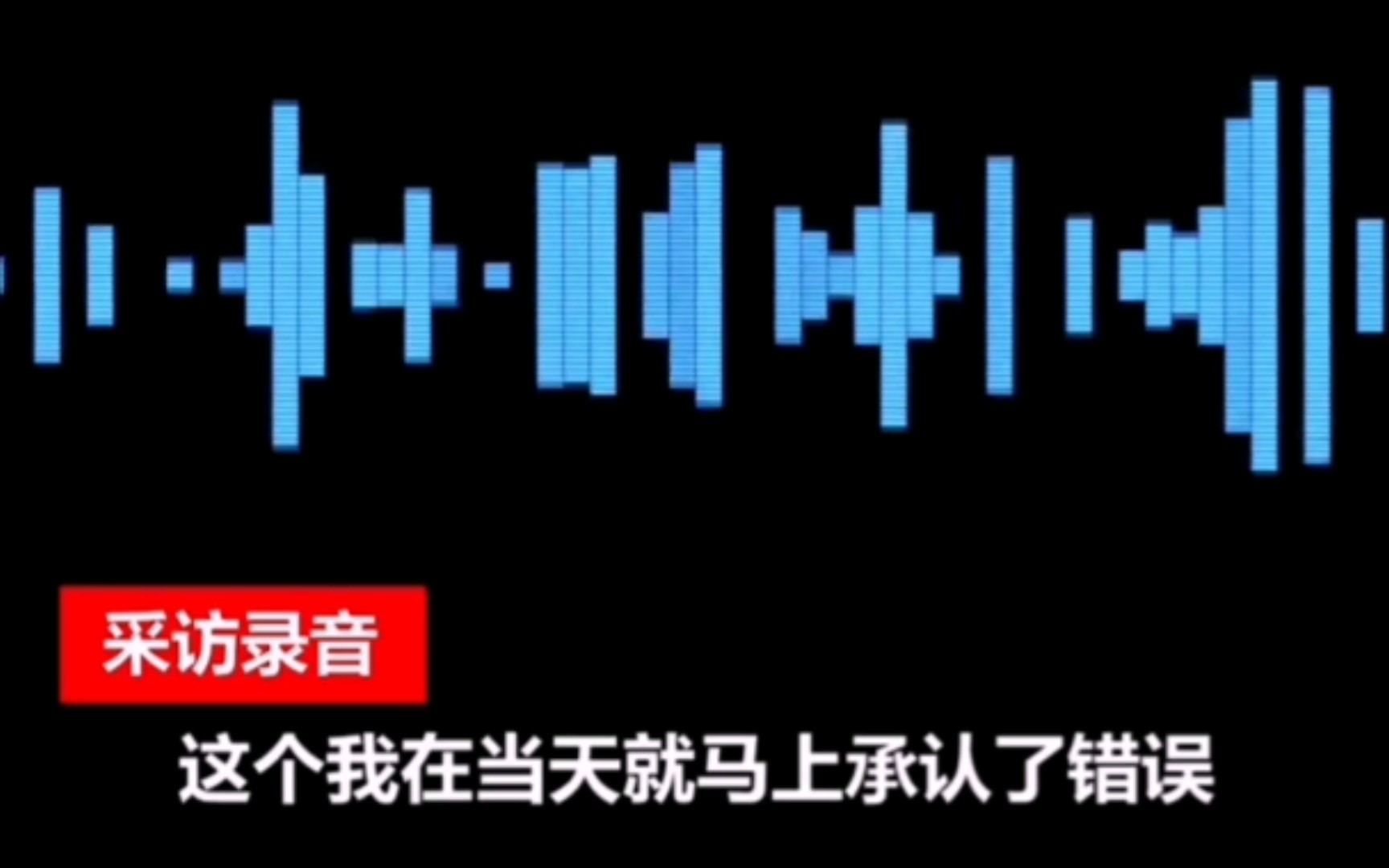 采访录音

这个我在当天就马上承认了错误